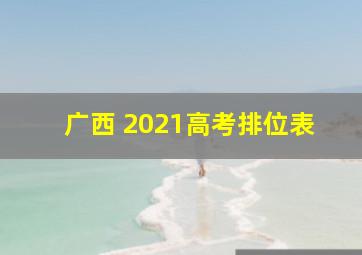 广西 2021高考排位表